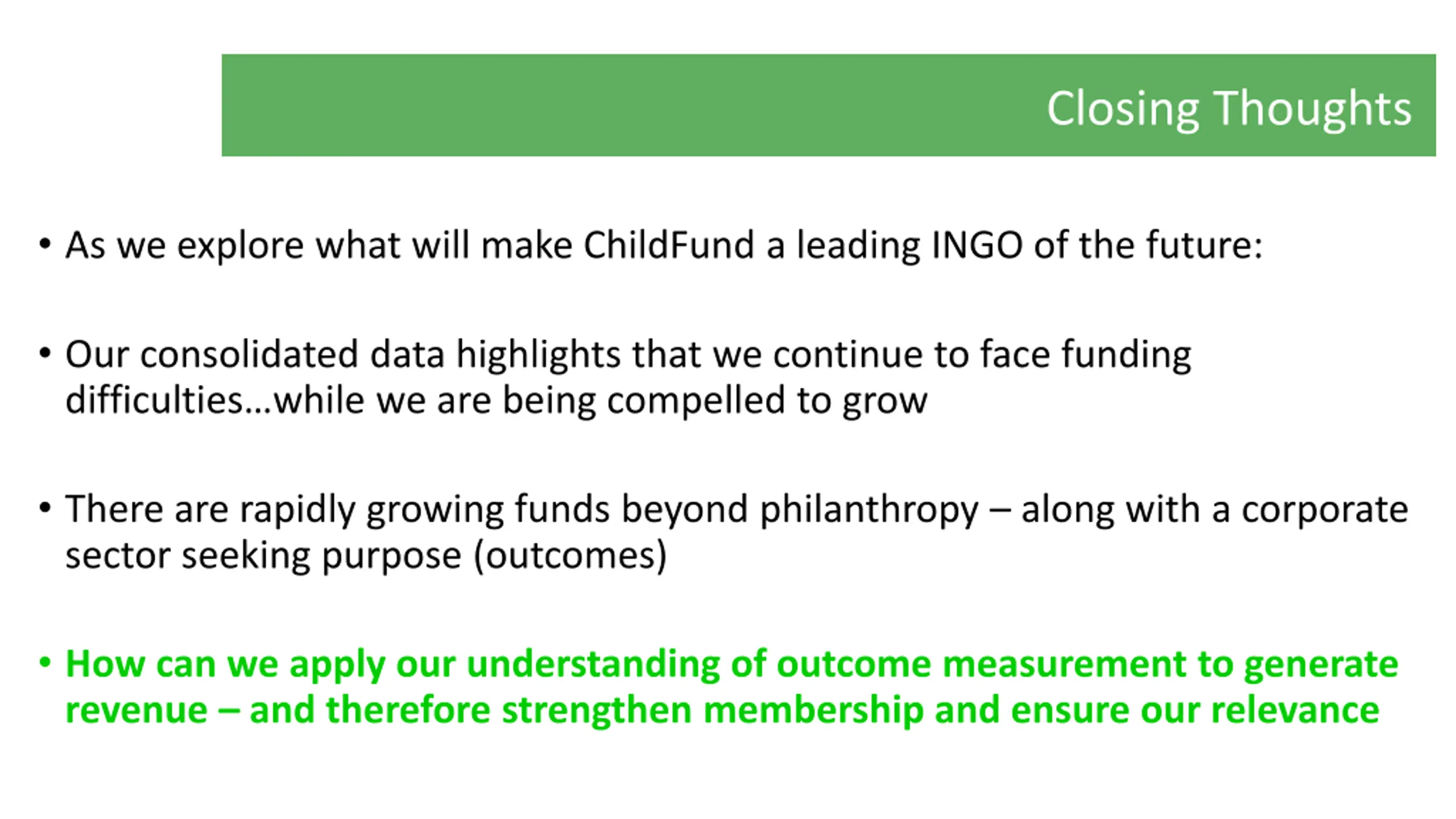 Closing Thoughts

• As we explore what will make ChildFund a leading INGO of the future:

• Our consolidated data highlights that we continue to face funding difficulties…while we are being compelled to grow

• There are rapidly growing funds beyond philanthropy – along with a corporate sector seeking purpose (outcomes)

• How can we apply our understanding of outcome measurement to generate revenue – and therefore strengthen membership and ensure our relevance